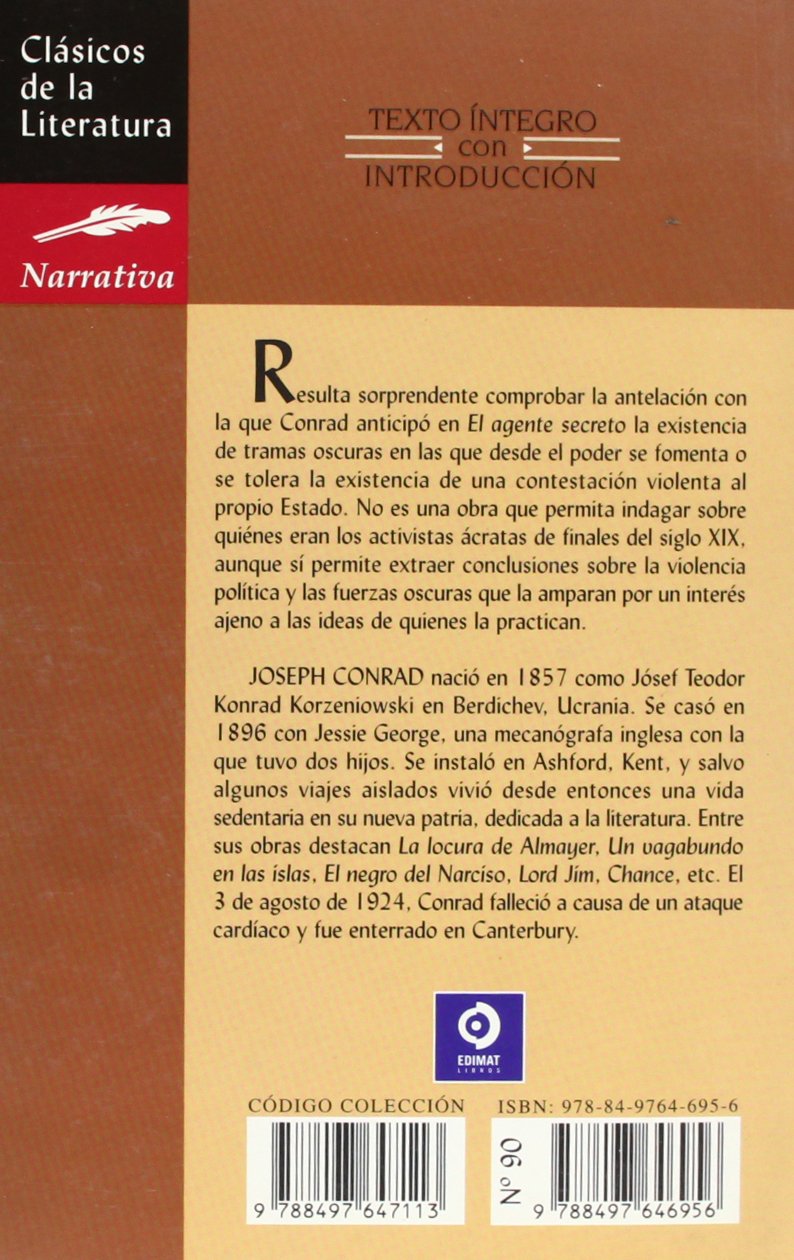 Clásicos de la Literatura

Narrativa

TEXTO ÍNTEGRO
con
INTRODUCCIÓN

Resulta sorprendente comprobar la antelación con la que Conrad anticipó en El agente secreto la existencia de tramas oscuras en las que desde el poder se fomenta o se tolera la existencia de una contestación violenta al propio Estado. No es una obra que permita indagar sobre quiénes eran los activistas ácratas de finales del siglo XIX, aunque sí permite extraer conclusiones sobre la violencia política y las fuerzas oscuras que la amparan por un interés ajeno a las ideas de quienes la practican.

JOSEPH CONRAD nació en 1857 como Jósef Teodor Konrad Korzeniowski en Berdichev, Ucrania. Se casó en 1896 con Jessie George, una mecanógrafa inglesa con la que tuvo dos hijos. Se instaló en Ashford, Kent, y salvo algunos viajes aislados vivió desde entonces una vida sedentaria en su nueva patria, dedicada a la literatura. Entre sus obras destacan La locura de Almayer, Un vagabundo en las islas, El negro del Narciso, Lord Jim, Chance, etc. El 3 de agosto de 1924, Conrad falleció a causa de un ataque cardíaco y fue enterrado en Canterbury.

EDIMAT LIBROS

CÓDIGO COLECCIÓN

9 788497 647113

ISBN: 978-84-9764-695-6

Nº 90

9 788497 646956